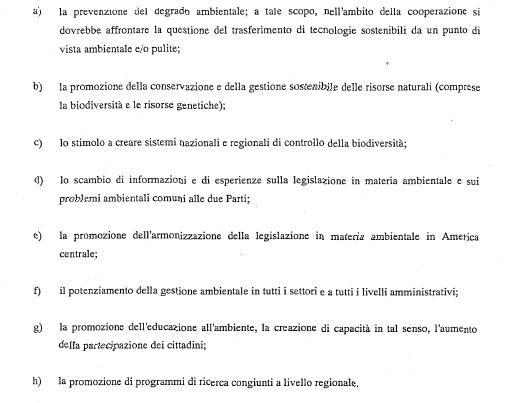 a) la prevenzione del degrado ambientale; a tale scopo, nell'ambito della cooperazione si dovrebbe affrontare la questione del trasferimento di tecnologie sostenibili da un punto di vista ambientale e/o pulite;

b) la promozione della conservazione e della gestione sostenibile delle risorse naturali (comprese la biodiversità e le risorse genetiche);

c) lo stimolo a creare sistemi nazionali e regionali di controllo della biodiversità;

d) lo scambio di informazioni e di esperienze sulla legislazione in materia ambientale e sui problemi ambientali comuni alle due Parti;

e) la promozione dell'armonizzazione della legislazione in materia ambientale in America centrale;

f) il potenziamento della gestione ambientale in tutti i settori e a tutti i livelli amministrativi;

g) la promozione dell'educazione all'ambiente, la creazione di capacità in tal senso, l'aumento della partecipazione dei cittadini;

h) la promozione di programmi di ricerca congiunti a livello regionale.